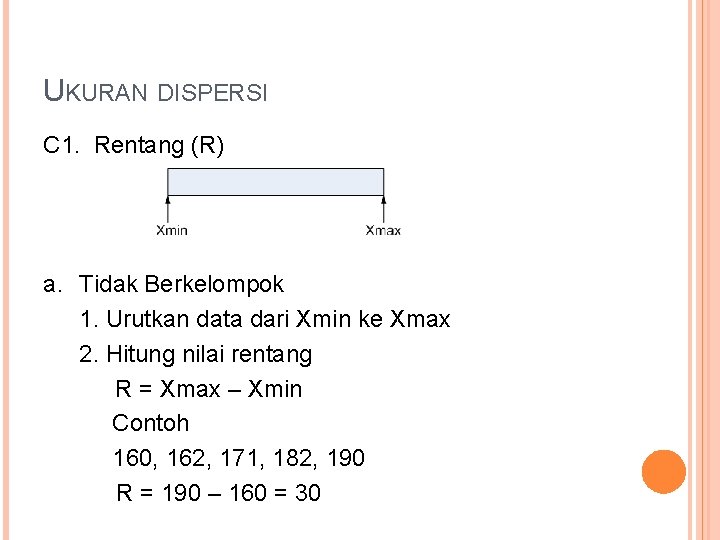 UKURAN DISPERSI

C1. Rentang (R)

Xmin

Xmax

a. Tidak Berkelompok

1. Urutkan data dari Xmin ke Xmax

2. Hitung nilai rentang

R = Xmax – Xmin

Contoh

160, 162, 171, 182, 190

R = 190 – 160 = 30